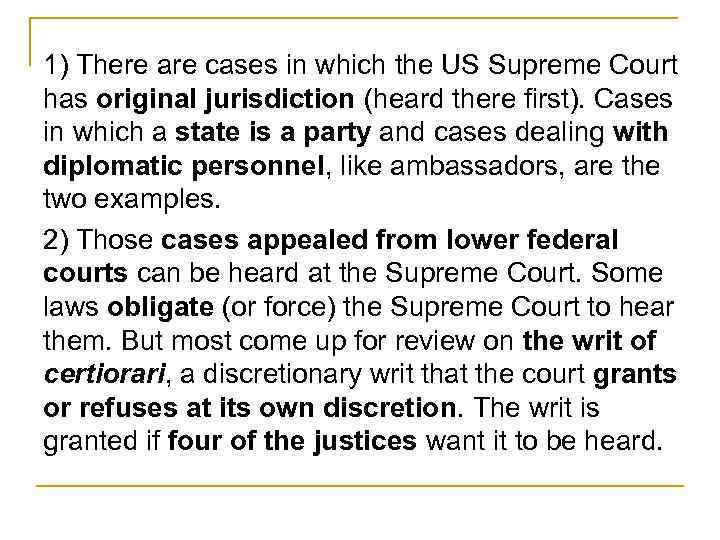 1) There are cases in which the US Supreme Court has original jurisdiction (heard there first). Cases in which a state is a party and cases dealing with diplomatic personnel, like ambassadors, are the two examples.

2) Those cases appealed from lower federal courts can be heard at the Supreme Court. Some laws obligate (or force) the Supreme Court to hear them. But most come up for review on the writ of certiorari, a discretionary writ that the court grants or refuses at its own discretion. The writ is granted if four of the justices want it to be heard.